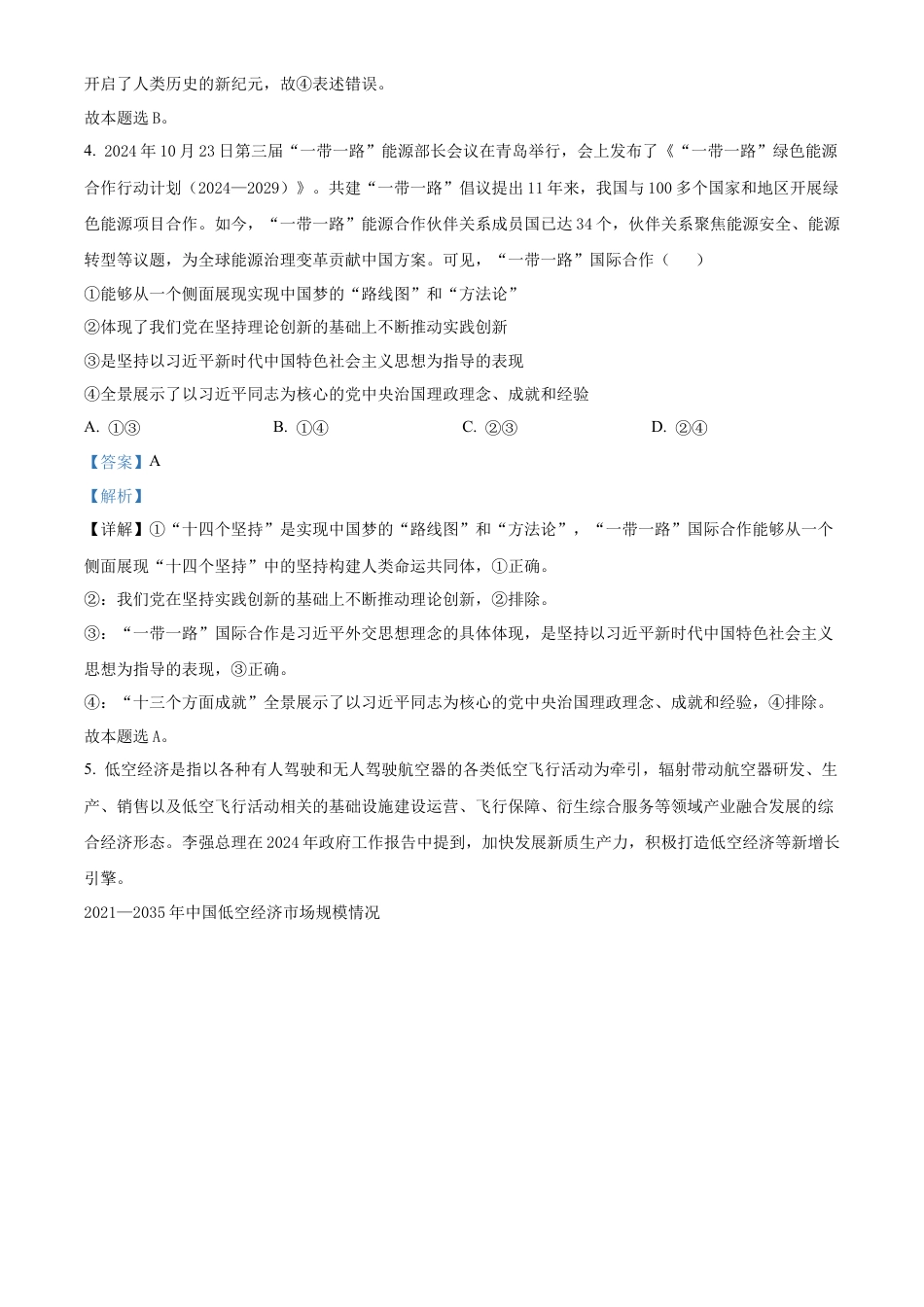 开启了人类历史的新纪元，故④表述错误。

故本题选 B。

4. 2024 年 10 月 23 日第三届“一带一路”能源部长会议在青岛举行，会上发布了《“一带一路”绿色能源合作行动计划（2024—2029）》。共建“一带一路”倡议提出 11 年来，我国与 100 多个国家和地区开展绿色能源项目合作。如今，“一带一路”能源合作伙伴关系成员国已达 34 个，伙伴关系聚焦能源安全、能源转型等议题，为全球能源治理变革贡献中国方案。可见，“一带一路”国际合作（　　）

①能够从一个侧面展现实现中国梦的“路线图”和“方法论”

②体现了我们党在坚持理论创新的基础上不断推动实践创新

③是坚持以习近平新时代中国特色社会主义思想为指导的表现

④全景展示了以习近平同志为核心的党中央治国理政理念、成就和经验

A. ①③　　B. ①④　　C. ②③　　D. ②④

【答案】A

【解析】

【详解】①“十四个坚持”是实现中国梦的“路线图”和“方法论”，“一带一路”国际合作能够从一个侧面展现“十四个坚持”中的坚持构建人类命运共同体，①正确。

②：我们党在坚持实践创新的基础上不断推动理论创新，②排除。

③：“一带一路”国际合作是习近平外交思想理念的具体体现，是坚持以习近平新时代中国特色社会主义思想为指导的表现，③正确。

④：“十三个方面成就”全景展示了以习近平同志为核心的党中央治国理政理念、成就和经验，④排除。

故本题选 A。

5. 低空经济是指以各种有人驾驶和无人驾驶航空器的各类低空飞行活动为牵引，辐射带动航空器研发、生产、销售以及低空飞行活动相关的基础设施建设运营、飞行保障、衍生综合服务等领域产业融合发展的综合经济形态。李强总理在 2024 年政府工作报告中提到，加快发展新质生产力，积极打造低空经济等新增长引擎。

2021—2035 年中国低空经济市场规模情况